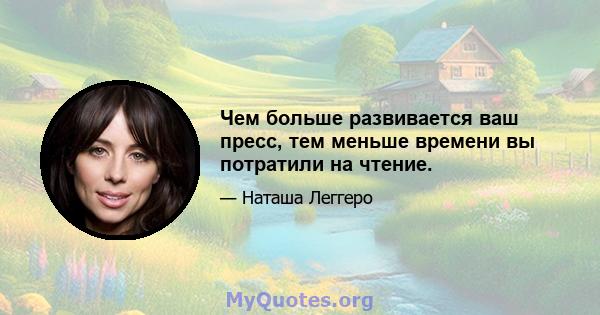 Чем больше развивается ваш пресс, тем меньше времени вы потратили на чтение.

— Наташа Леггеро

MyQuotes.org